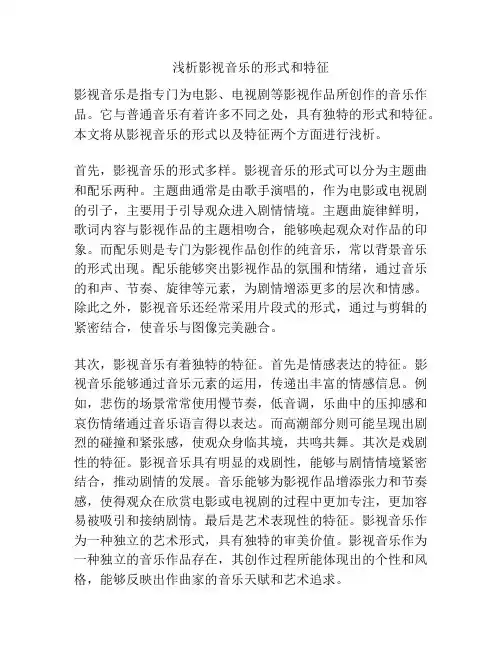 浅析影视音乐的形式和特征

影视音乐是指专门为电影、电视剧等影视作品所创作的音乐作品。它与普通音乐有着许多不同之处，具有独特的形式和特征。本文将从影视音乐的形式以及特征两个方面进行浅析。

首先，影视音乐的形式多样。影视音乐的形式可以分为主题曲和配乐两种。主题曲通常是由歌手演唱的，作为电影或电视剧的引子，主要用于引导观众进入剧情情境。主题曲旋律鲜明，歌词内容与影视作品的主题相吻合，能够唤起观众对作品的印象。而配乐则是专门为影视作品创作的纯音乐，常以背景音乐的形式出现。配乐能够突出影视作品的氛围和情绪，通过音乐的和声、节奏、旋律等元素，为剧情增添更多的层次和情感。除此之外，影视音乐还经常采用片段式的形式，通过与剪辑的紧密结合，使音乐与图像完美融合。

其次，影视音乐有着独特的特征。首先是情感表达的特征。影视音乐能够通过音乐元素的运用，传递出丰富的情感信息。例如，悲伤的场景常常使用慢节奏，低音调，乐曲中的压抑感和哀伤情绪通过音乐语言得以表达。而高潮部分则可能呈现出剧烈的碰撞和紧张感，使观众身临其境，共鸣共舞。其次是戏剧性的特征。影视音乐具有明显的戏剧性，能够与剧情情境紧密结合，推动剧情的发展。音乐能够为影视作品增添张力和节奏感，使得观众在欣赏电影或电视剧的过程中更加专注，更加容易被吸引和接纳剧情。最后是艺术表现性的特征。影视音乐作为一种独立的艺术形式，具有独特的审美价值。影视音乐作为一种独立的音乐作品存在，其创作过程所能体现出的个性和风格，能够反映出作曲家的音乐天赋和艺术追求。